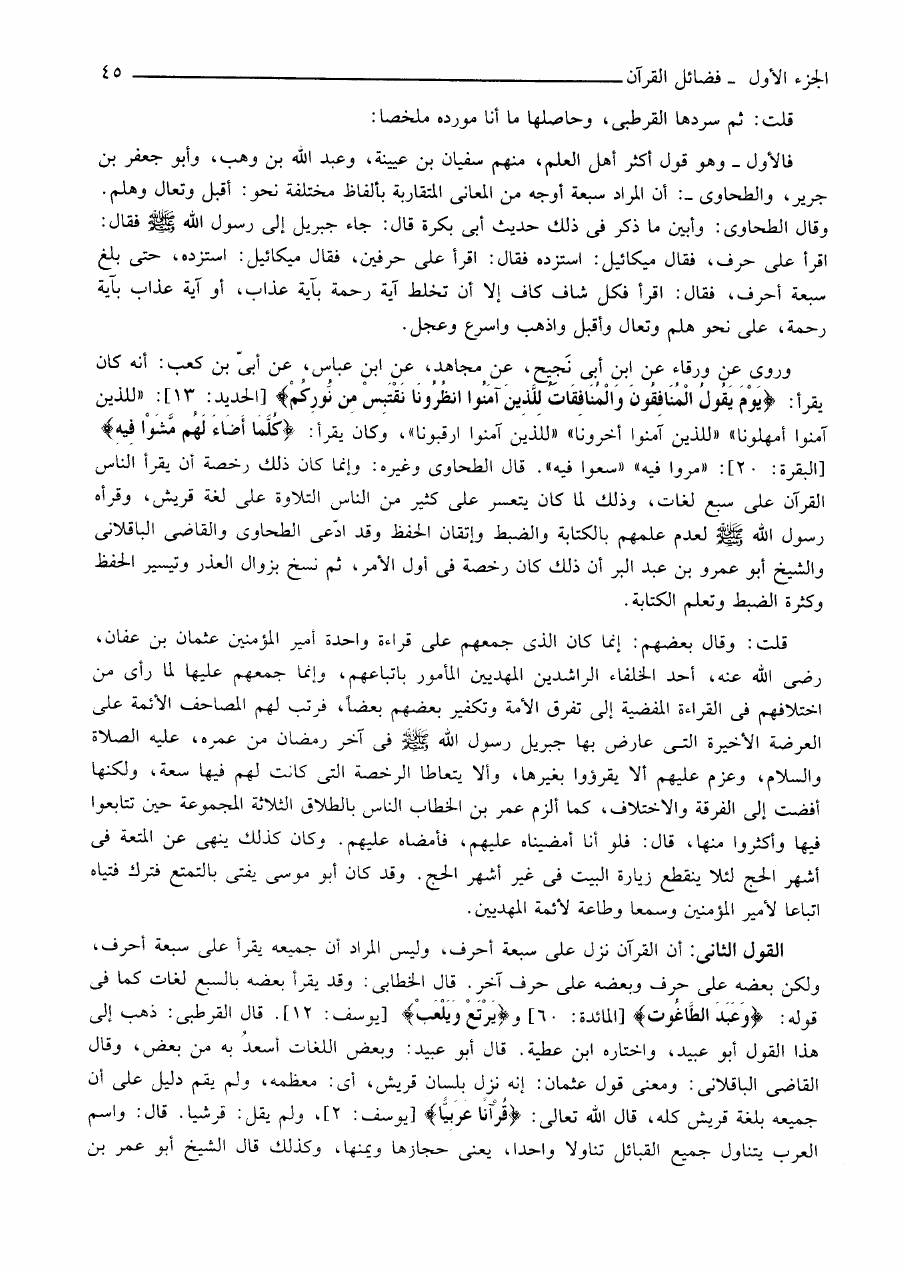 الجزء الأول ـ فضائل القرآن ٤٥

قلت: ثم سردها القرطبى، وحاصلها ما أنا مورده ملخصا:

فالأول ـ وهو قول أكثر أهل العلم، منهم سفيان بن عيينة، وعبد الله بن وهب، وأبو جعفر بن جرير، والطحاوى ـ: أن المراد سبعة أوجه من المعانى المتقاربة بألفاظ مختلفة نحو: أقبل وتعال وهلم. وقال الطحاوى: وأبين ما ذكر فى ذلك حديث أبى بكرة قال: جاء جبريل إلى رسول الله ﷺ فقال: اقرأ على حرف، فقال ميكائيل: استزده فقال: اقرأ على حرفين، فقال ميكائيل: استزده، حتى بلغ سبعة أحرف، فقال: اقرأ فكل شاف كاف إلا أن تخلط آية رحمة بآية عذاب، أو آية عذاب بآية رحمة، على نحو هلم وتعال وأقبل واذهب واسرع وعجل.

وروى عن ورقاء عن ابن أبى نَجيح، عن مجاهد، عن ابن عباس، عن أبىّ بن كعب: أنه كان يقرأ: ﴿يَوْمَ يَقُولُ الْمُنَافِقُونَ وَالْمُنَافِقَاتُ لِلَّذِينَ آمَنُوا انظُرُونَا نَقْتَبِسْ مِن نُّورِكُمْ﴾ [الحديد: ١٣]: «للذين آمنوا أمهلونا» «للذين آمنوا أخرونا» «للذين آمنوا ارقبونا»، وكان يقرأ: ﴿كُلَّمَا أَضَاءَ لَهُم مَّشَوْا فِيهِ﴾ [البقرة: ٢٠]: «مروا فيه» «سعوا فيه». قال الطحاوى وغيره: وإنما كان ذلك رخصة أن يقرأ الناس القرآن على سبع لغات، وذلك لما كان يتعسر على كثير من الناس التلاوة على لغة قريش، وقرأه رسول الله ﷺ لعدم علمهم بالكتابة والضبط وإتقان الحفظ وقد ادّعى الطحاوى والقاضى الباقلانى والشيخ أبو عمرو بن عبد البر أن ذلك كان رخصة فى أول الأمر، ثم نسخ بزوال العذر وتيسير الحفظ وكثرة الضبط وتعلم الكتابة.

قلت: وقال بعضهم: إنما كان الذى جمعهم على قراءة واحدة أمير المؤمنين عثمان بن عفان، رضى الله عنه، أحد الخلفاء الراشدين المهديين المأمور باتباعهم، وإنما جمعهم عليها لما رأى من اختلافهم فى القراءة المفضية إلى تفرق الأمة وتكفير بعضهم بعضاً، فرتب لهم المصاحف الأئمة على العرضة الأخيرة التى عارض بها جبريل رسول الله ﷺ فى آخر رمضان من عمره، عليه الصلاة والسلام، وعزم عليهم ألا يقرؤوا بغيرها، وألا يتعاطا الرخصة التى كانت لهم فيها سعة، ولكنها أفضت إلى الفرقة والاختلاف، كما ألزم عمر بن الخطاب الناس بالطلاق الثلاثة المجموعة حين تتابعوا فيها وأكثروا منها، قال: فلو أنا أمضيناه عليهم، فأمضاه عليهم. وكان كذلك ينهى عن المتعة فى أشهر الحج لئلا ينقطع زيارة البيت فى غير أشهر الحج. وقد كان أبو موسى يفتى بالتمتع فترك فتياه اتباعا لأمير المؤمنين وسمعا وطاعة لأئمة المهديين.

القول الثانى: أن القرآن نزل على سبعة أحرف، وليس المراد أن جميعه يقرأ على سبعة أحرف، ولكن بعضه على حرف وبعضه على حرف آخر. قال الخطابى: وقد يقرأ بعضه بالسبع لغات كما فى قوله: ﴿وَعَبَدَ الطَّاغُوتَ﴾ [المائدة: ٦٠] و﴿يَرْتَعْ وَيَلْعَبْ﴾ [يوسف: ١٢]. قال القرطبى: ذهب إلى هذا القول أبو عبيد، واختاره ابن عطية. قال أبو عبيد: وبعض اللغات أسعدُ به من بعض، وقال القاضى الباقلانى: ومعنى قول عثمان: إنه نزل بلسان قريش، أى: معظمه، ولم يقم دليل على أن جميعه بلغة قريش كله، قال الله تعالى: ﴿قُرْآنًا عَرَبِيًّا﴾ [يوسف: ٢]، ولم يقل: قرشيا. قال: واسم العرب يتناول جميع القبائل تناولا واحدا، يعنى حجازها ويمنها، وكذلك قال الشيخ أبو عمر بن